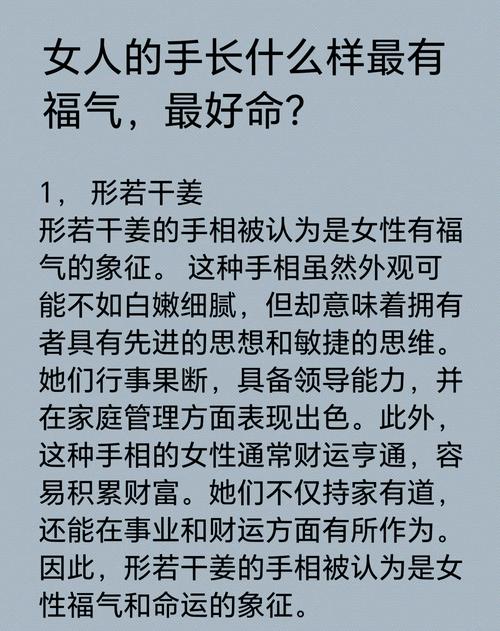 女人的手长什么样最有福气，最好命?

1， 形若干姜
形若干姜的手相被认为是女性有福气的象征。 这种手相虽然外观可能不如白嫩细腻，但却意味着拥有者具有先进的思想和敏捷的思维。她们行事果断，具备领导能力，并在家庭管理方面表现出色。此外，这种手相的女性通常财运亨通，容易积累财富。她们不仅持家有道，还能在事业和财运方面有所作为。因此，形若干姜的手相被认为是女性福气和命运的象征。